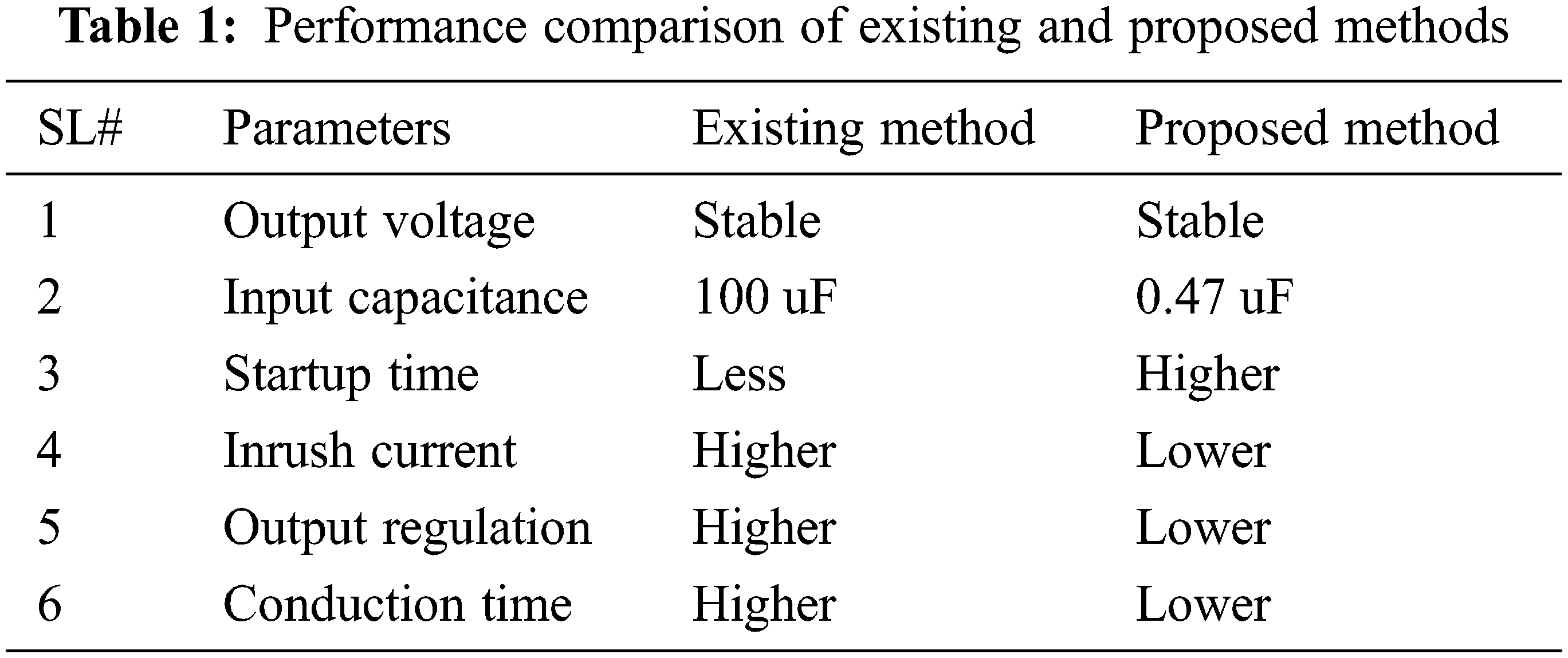 Table 1: Performance comparison of existing and proposed methods

| SL# | Parameters | Existing method | Proposed method |
|---|---|---|---|
| 1 | Output voltage | Stable | Stable |
| 2 | Input capacitance | 100 uF | 0.47 uF |
| 3 | Startup time | Less | Higher |
| 4 | Inrush current | Higher | Lower |
| 5 | Output regulation | Higher | Lower |
| 6 | Conduction time | Higher | Lower |